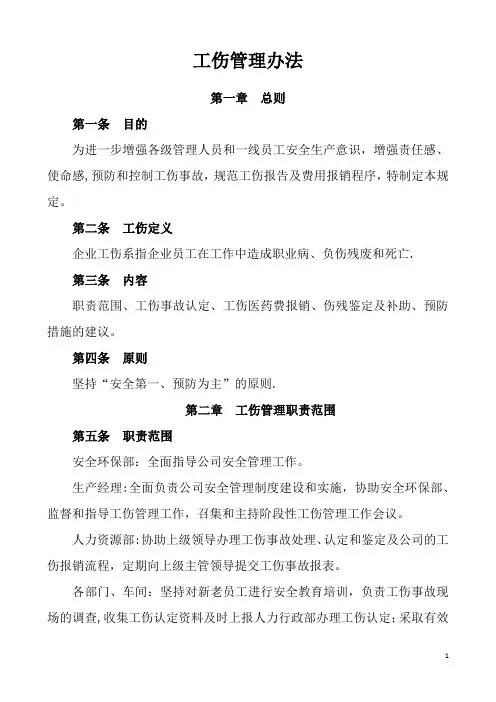 工伤管理办法

第一章　总则

第一条　目的

为进一步增强各级管理人员和一线员工安全生产意识，增强责任感、使命感，预防和控制工伤事故，规范工伤报告及费用报销程序，特制定本规定。

第二条　工伤定义

企业工伤系指企业员工在工作中造成职业病、负伤残废和死亡.

第三条　内容

职责范围、工伤事故认定、工伤医药费报销、伤残鉴定及补助、预防措施的建议。

第四条　原则

坚持“安全第一、预防为主”的原则.

第二章　工伤管理职责范围

第五条　职责范围

安全环保部：全面指导公司安全管理工作。

生产经理：全面负责公司安全管理制度建设和实施，协助安全环保部、监督和指导工伤管理工作，召集和主持阶段性工伤管理工作会议。

人力资源部：协助上级领导办理工伤事故处理、认定和鉴定及公司的工伤报销流程，定期向上级主管领导提交工伤事故报表。

各部门、车间：坚持对新老员工进行安全教育培训，负责工伤事故现场的调查，收集工伤认定资料及时上报人力行政部办理工伤认定；采取有效

1